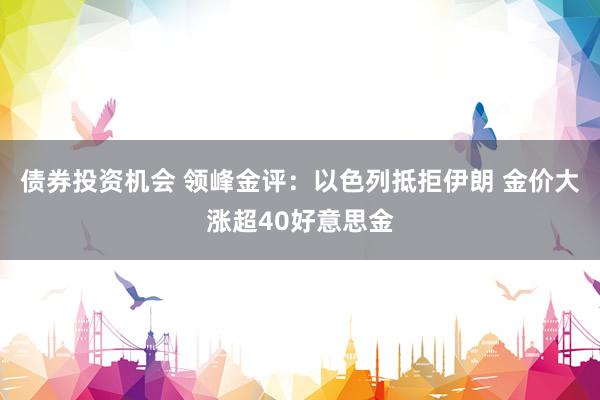 债券投资机会 领峰金评：以色列抵拒伊朗 金价大涨超40好意思金